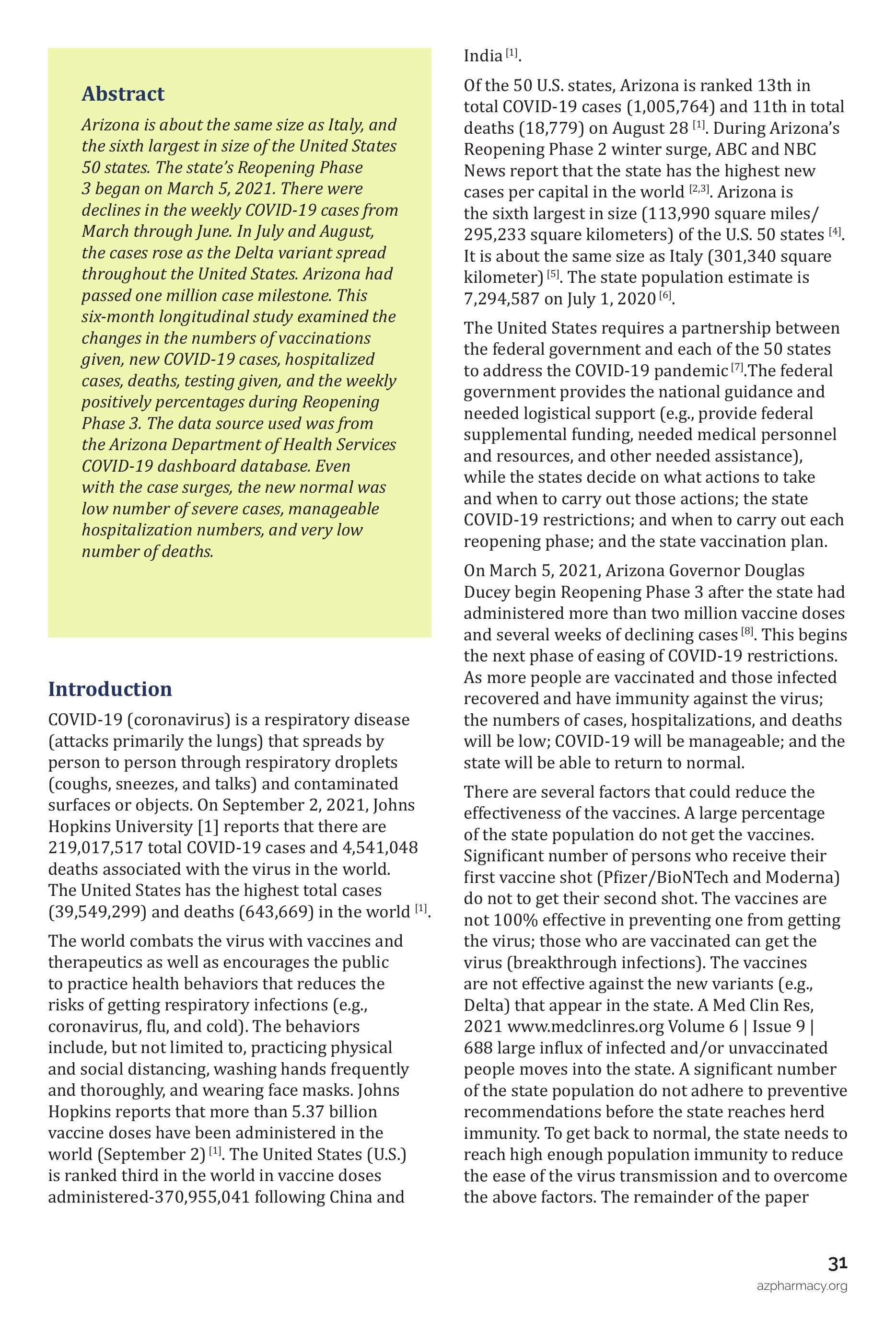 Abstract

Arizona is about the same size as Italy, and the sixth largest in size of the United States 50 states. The state's Reopening Phase 3 began on March 5, 2021. There were declines in the weekly COVID-19 cases from March through June. In July and August, the cases rose as the Delta variant spread throughout the United States. Arizona had passed one million case milestone. This six-month longitudinal study examined the changes in the numbers of vaccinations given, new COVID-19 cases, hospitalized cases, deaths, testing given, and the weekly positively percentages during Reopening Phase 3. The data source used was from the Arizona Department of Health Services COVID-19 dashboard database. Even with the case surges, the new normal was low number of severe cases, manageable hospitalization numbers, and very low number of deaths.

Introduction

COVID-19 (coronavirus) is a respiratory disease (attacks primarily the lungs) that spreads by person to person through respiratory droplets (coughs, sneezes, and talks) and contaminated surfaces or objects. On September 2, 2021, Johns Hopkins University [1] reports that there are 219,017,517 total COVID-19 cases and 4,541,048 deaths associated with the virus in the world. The United States has the highest total cases (39,549,299) and deaths (643,669) in the world $^{[1]}$.

The world combats the virus with vaccines and therapeutics as well as encourages the public to practice health behaviors that reduces the risks of getting respiratory infections (e.g., coronavirus, flu, and cold). The behaviors include, but not limited to, practicing physical and social distancing, washing hands frequently and thoroughly, and wearing face masks. Johns Hopkins reports that more than 5.37 billion vaccine doses have been administered in the world (September 2) $^{[1]}$. The United States (U.S.) is ranked third in the world in vaccine doses administered-370,955,041 following China and India $^{[1]}$.

Of the 50 U.S. states, Arizona is ranked 13th in total COVID-19 cases (1,005,764) and 11th in total deaths (18,779) on August 28 $^{[1]}$. During Arizona's Reopening Phase 2 winter surge, ABC and NBC News report that the state has the highest new cases per capital in the world $^{[2,3]}$. Arizona is the sixth largest in size (113,990 square miles/ 295,233 square kilometers) of the U.S. 50 states $^{[4]}$. It is about the same size as Italy (301,340 square kilometer) $^{[5]}$. The state population estimate is 7,294,587 on July 1, 2020 $^{[6]}$.

The United States requires a partnership between the federal government and each of the 50 states to address the COVID-19 pandemic $^{[7]}$.The federal government provides the national guidance and needed logistical support (e.g., provide federal supplemental funding, needed medical personnel and resources, and other needed assistance), while the states decide on what actions to take and when to carry out those actions; the state COVID-19 restrictions; and when to carry out each reopening phase; and the state vaccination plan.

On March 5, 2021, Arizona Governor Douglas Ducey begin Reopening Phase 3 after the state had administered more than two million vaccine doses and several weeks of declining cases $^{[8]}$. This begins the next phase of easing of COVID-19 restrictions. As more people are vaccinated and those infected recovered and have immunity against the virus; the numbers of cases, hospitalizations, and deaths will be low; COVID-19 will be manageable; and the state will be able to return to normal.

There are several factors that could reduce the effectiveness of the vaccines. A large percentage of the state population do not get the vaccines. Significant number of persons who receive their first vaccine shot (Pfizer/BioNTech and Moderna) do not to get their second shot. The vaccines are not 100% effective in preventing one from getting the virus; those who are vaccinated can get the virus (breakthrough infections). The vaccines are not effective against the new variants (e.g., Delta) that appear in the state. A Med Clin Res, 2021 www.medclinres.org Volume 6 | Issue 9 | 688 large influx of infected and/or unvaccinated people moves into the state. A significant number of the state population do not adhere to preventive recommendations before the state reaches herd immunity. To get back to normal, the state needs to reach high enough population immunity to reduce the ease of the virus transmission and to overcome the above factors. The remainder of the paper

31
azpharmacy.org